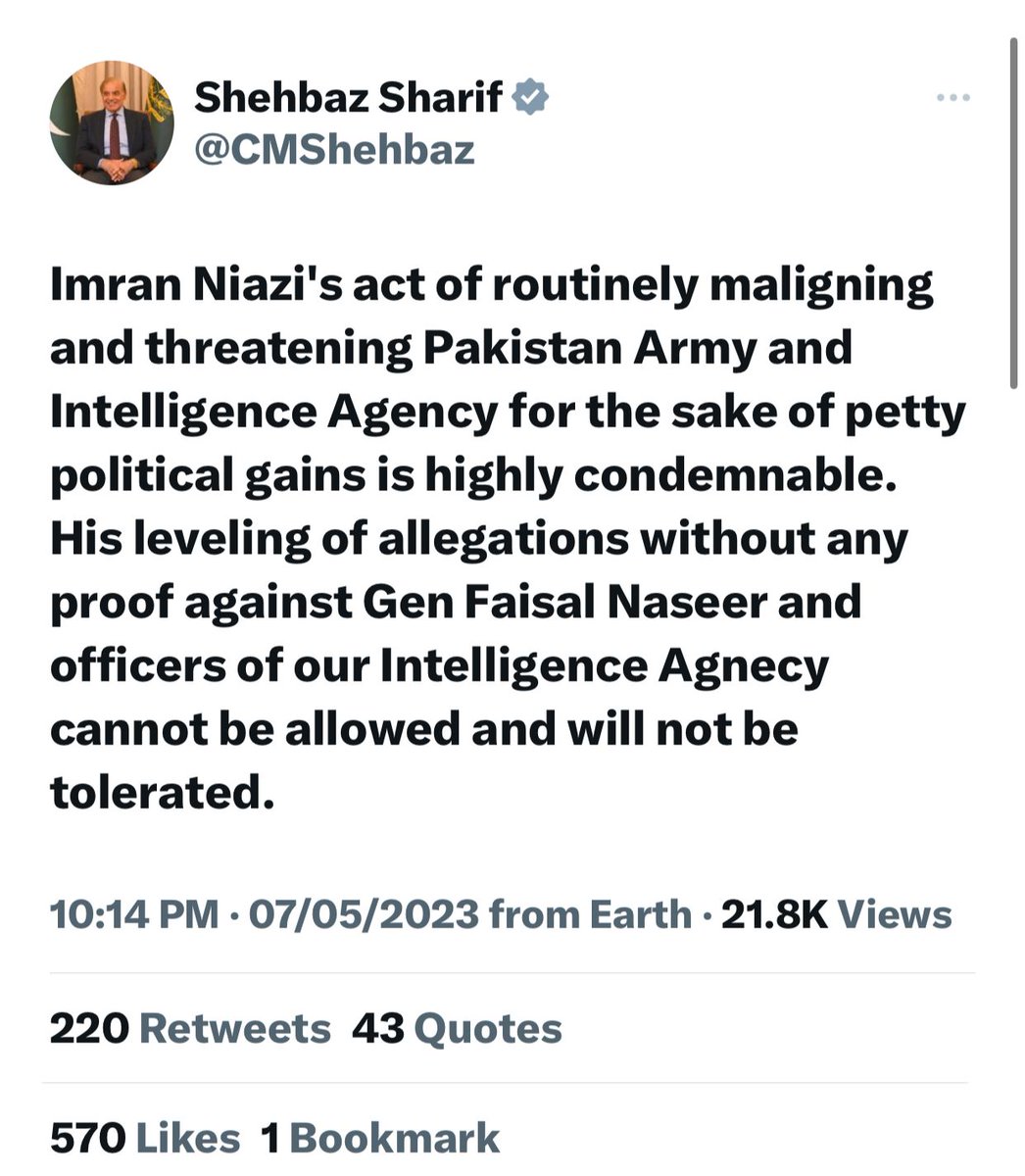 Shehbaz Sharif
@CMShehbaz

Imran Niazi's act of routinely maligning and threatening Pakistan Army and Intelligence Agency for the sake of petty political gains is highly condemnable. His leveling of allegations without any proof against Gen Faisal Naseer and officers of our Intelligence Agnecy cannot be allowed and will not be tolerated.

10:14 PM · 07/05/2023 from Earth · 21.8K Views

220 Retweets 43 Quotes

570 Likes 1 Bookmark